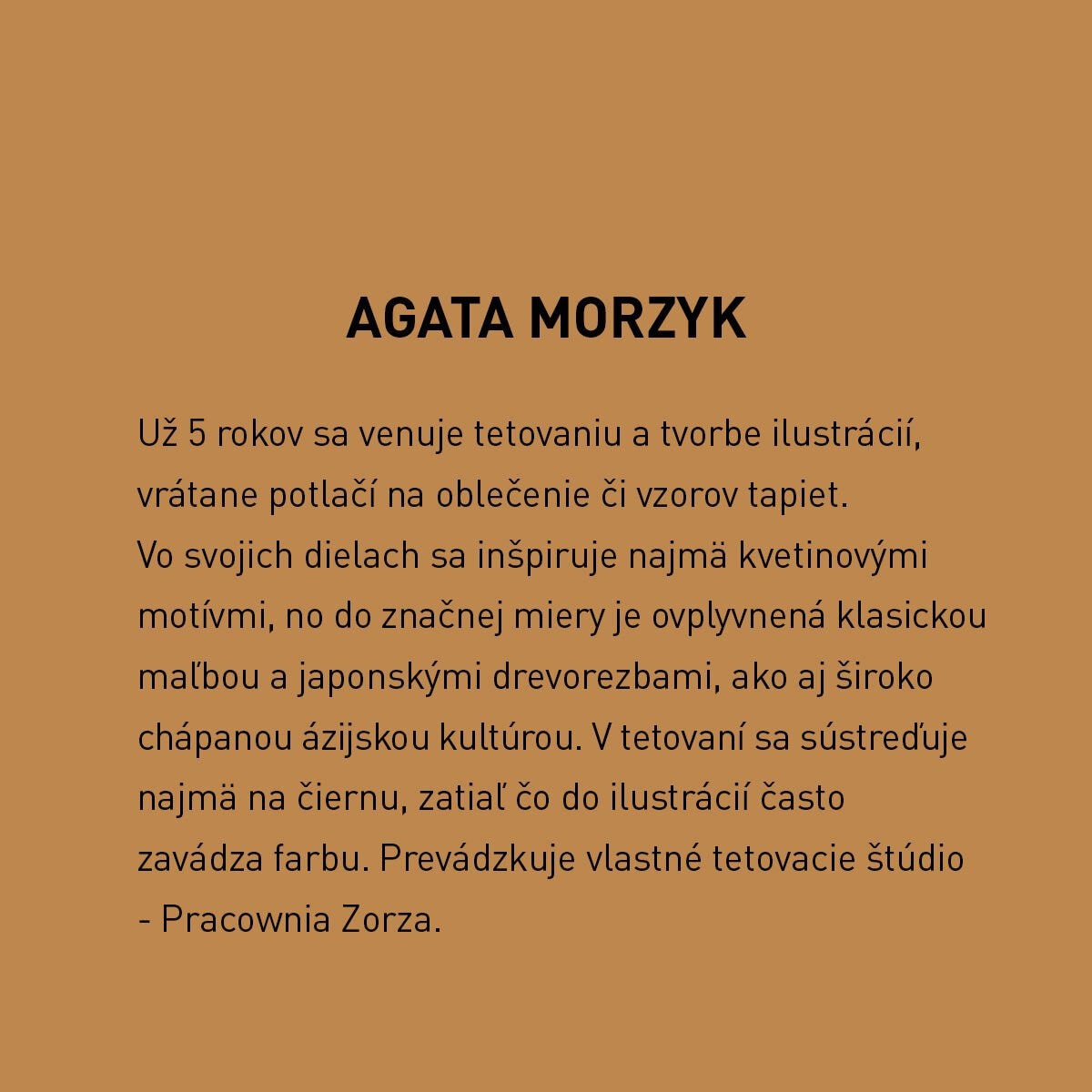 AGATA MORZYK

Už 5 rokov sa venuje tetovaniu a tvorbe ilustrácií, vrátane potlačí na oblečenie či vzorov tapiet.
Vo svojich dielach sa inšpiruje najmä kvetinovými motívmi, no do značnej miery je ovplyvnená klasickou maľbou a japonskými drevorezbami, ako aj široko chápanou ázijskou kultúrou. V tetovaní sa sústreďuje najmä na čiernu, zatiaľ čo do ilustrácií často zavádza farbu. Prevádzkuje vlastné tetovacie štúdio - Pracownia Zorza.